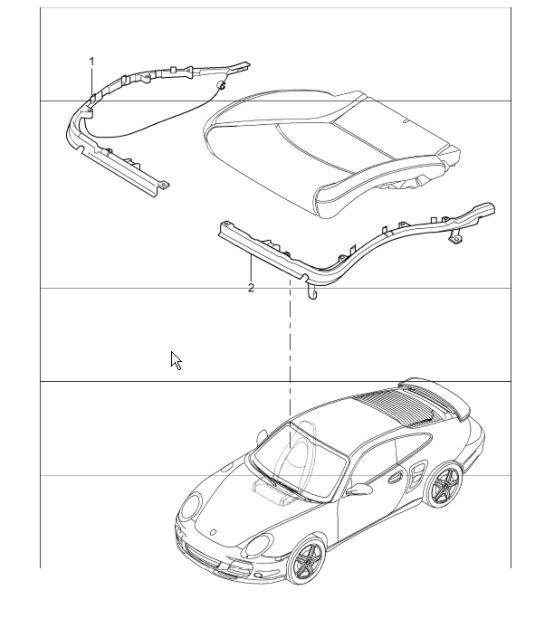 1

2